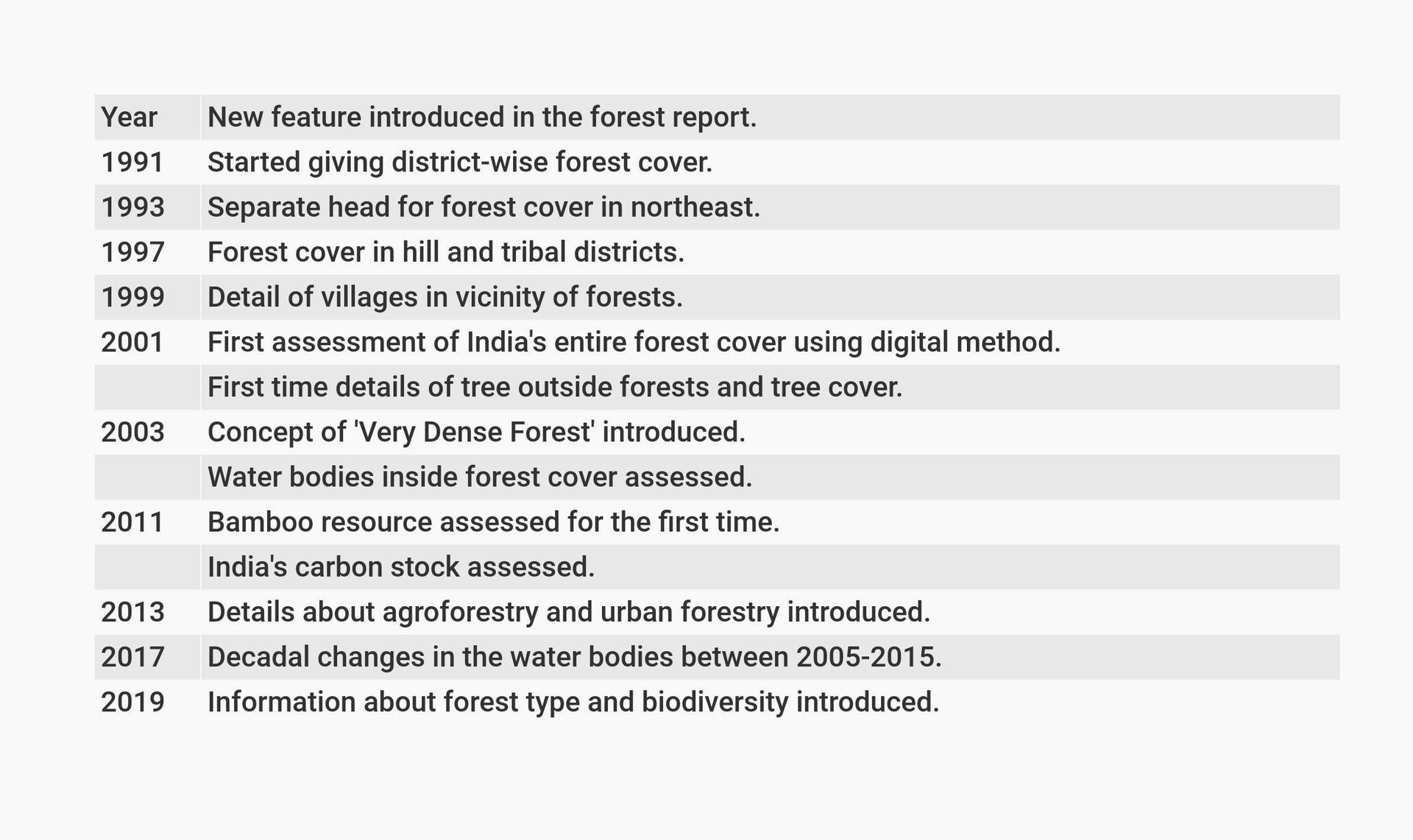 | Year | New feature introduced in the forest report. |
|---|---|
| 1991 | Started giving district-wise forest cover. |
| 1993 | Separate head for forest cover in northeast. |
| 1997 | Forest cover in hill and tribal districts. |
| 1999 | Detail of villages in vicinity of forests. |
| 2001 | First assessment of India's entire forest cover using digital method. |
| | First time details of tree outside forests and tree cover. |
| 2003 | Concept of 'Very Dense Forest' introduced. |
| | Water bodies inside forest cover assessed. |
| 2011 | Bamboo resource assessed for the first time. |
| | India's carbon stock assessed. |
| 2013 | Details about agroforestry and urban forestry introduced. |
| 2017 | Decadal changes in the water bodies between 2005-2015. |
| 2019 | Information about forest type and biodiversity introduced. |